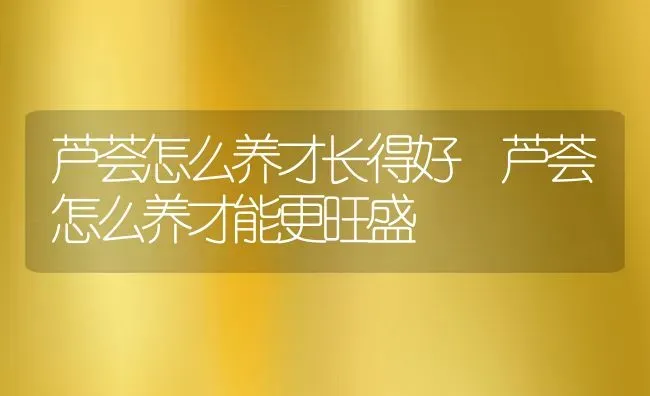 芦荟怎么养才长得好 芦荟怎么养才能更旺盛